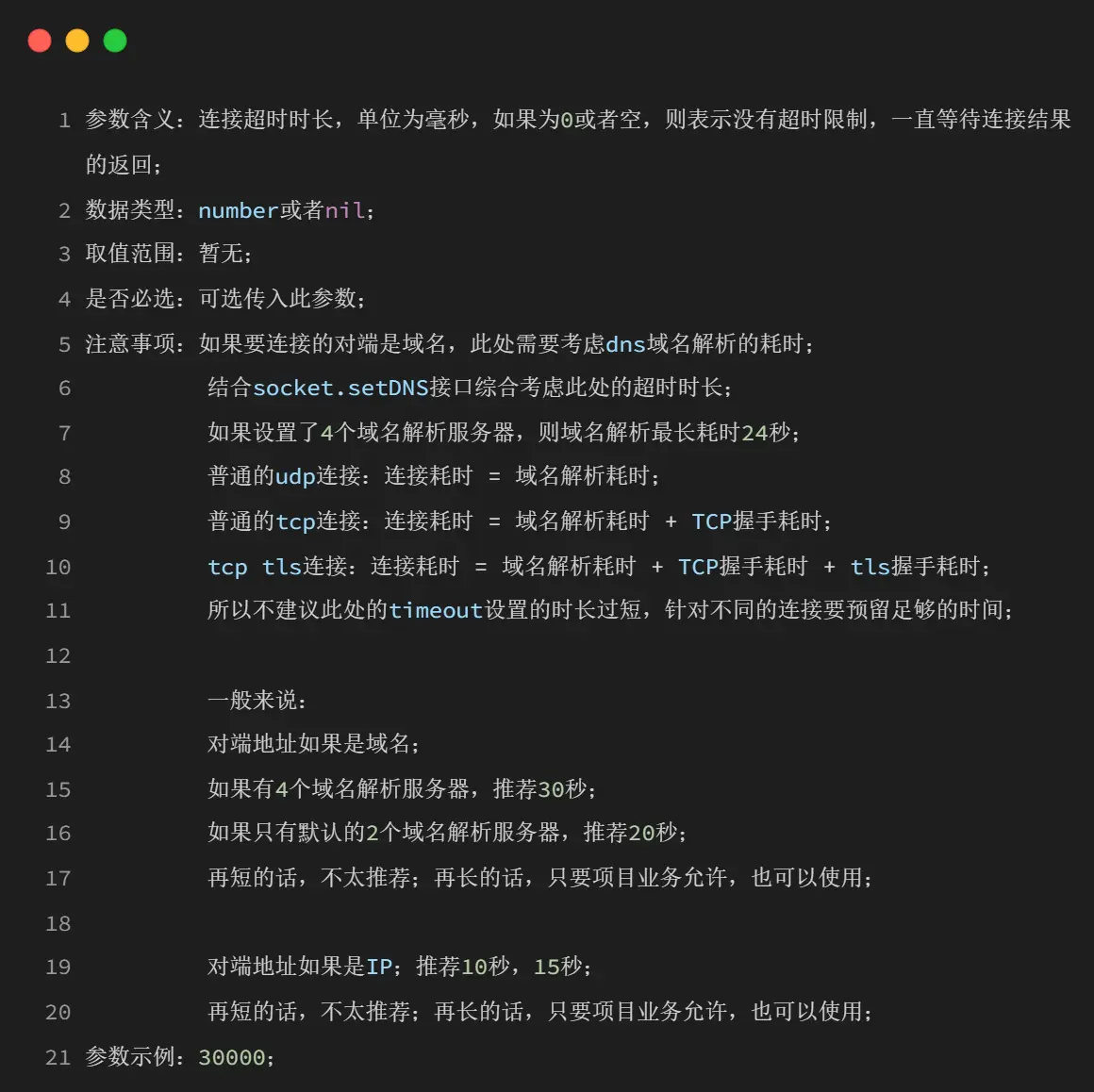 1 参数含义：连接超时时长，单位为毫秒，如果为0或者空，则表示没有超时限制，一直等待连接结果的返回；
2 数据类型：number或者nil；
3 取值范围：暂无；
4 是否必选：可选传入此参数；
5 注意事项：如果要连接的对端是域名，此处需要考虑dns域名解析的耗时；
6 结合socket.setDNS接口综合考虑此处的超时时长；
7 如果设置了4个域名解析服务器，则域名解析最长耗时24秒；
8 普通的udp连接：连接耗时 = 域名解析耗时；
9 普通的tcp连接：连接耗时 = 域名解析耗时 + TCP握手耗时；
10 tcp tls连接：连接耗时 = 域名解析耗时 + TCP握手耗时 + tls握手耗时；
11 所以不建议此处的timeout设置的时长过短，针对不同的连接要预留足够的时间；
12
13 一般来说：
14 对端地址如果是域名；
15 如果有4个域名解析服务器，推荐30秒；
16 如果只有默认的2个域名解析服务器，推荐20秒；
17 再短的话，不太推荐；再长的话，只要项目业务允许，也可以使用；
18
19 对端地址如果是IP；推荐10秒，15秒；
20 再短的话，不太推荐；再长的话，只要项目业务允许，也可以使用；
21 参数示例：30000；